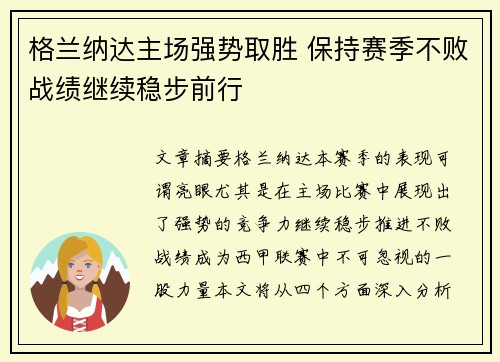 格兰纳达主场强势取胜 保持赛季不败战绩继续稳步前行

文章摘要格兰纳达本赛季的表现可谓亮眼尤其是在主场比赛中展现出了强势的竞争力继续稳步推进不败战绩成为西甲联赛中不可忽视的一股力量本文将从四个方面深入分析